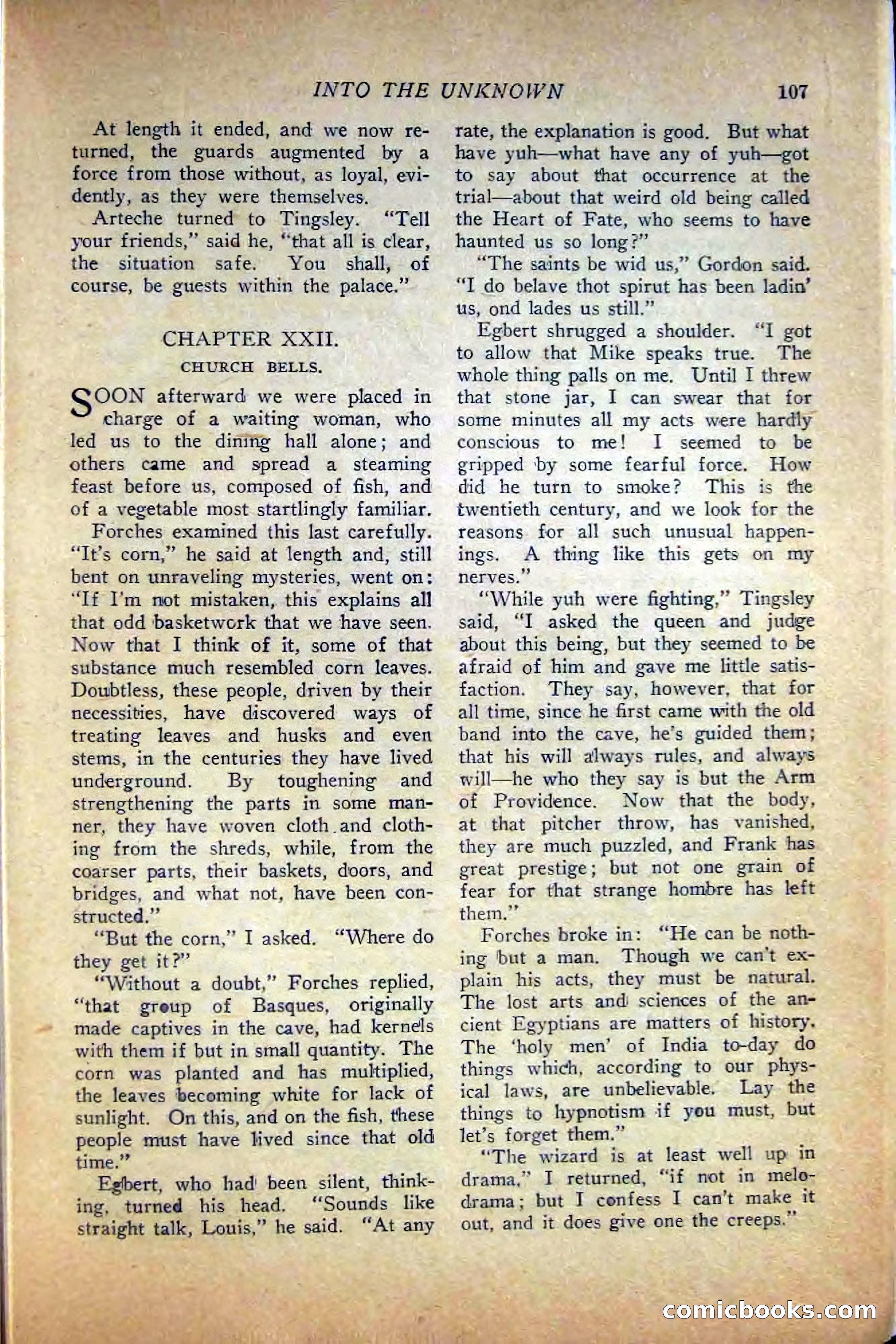 INTO THE UNKNOWN 107

At length it ended, and we now returned, the guards augmented by a force from those without, as loyal, evidently, as they were themselves.

Arteche turned to Tingsley. "Tell your friends," said he, "that all is clear, the situation safe. You shall, of course, be guests within the palace."

CHAPTER XXII.
CHURCH BELLS.

SOON afterward we were placed in charge of a waiting woman, who led us to the dining hall alone; and others came and spread a steaming feast before us, composed of fish, and of a vegetable most startlingly familiar.

Forches examined this last carefully. "It's corn," he said at length and, still bent on unraveling mysteries, went on: "If I'm not mistaken, this explains all that odd basketwork that we have seen. Now that I think of it, some of that substance much resembled corn leaves. Doubtless, these people, driven by their necessities, have discovered ways of treating leaves and husks and even stems, in the centuries they have lived underground. By toughening and strengthening the parts in some manner, they have woven cloth and clothing from the shreds, while, from the coarser parts, their baskets, doors, and bridges, and what not, have been constructed."

"But the corn," I asked. "Where do they get it?"

"Without a doubt," Forches replied, "that group of Basques, originally made captives in the cave, had kernels with them if but in small quantity. The corn was planted and has multiplied, the leaves becoming white for lack of sunlight. On this, and on the fish, these people must have lived since that old time."

Egbert, who had been silent, thinking, turned his head. "Sounds like straight talk, Louis," he said. "At any rate, the explanation is good. But what have yuh—what have any of yuh—got to say about that occurrence at the trial—about that weird old being called the Heart of Fate, who seems to have haunted us so long?"

"The saints be wid us," Gordon said. "I do belave thot spirut has been ladin' us, ond lades us still."

Egbert shrugged a shoulder. "I got to allow that Mike speaks true. The whole thing palls on me. Until I threw that stone jar, I can swear that for some minutes all my acts were hardly conscious to me! I seemed to be gripped by some fearful force. How did he turn to smoke? This is the twentieth century, and we look for the reasons for all such unusual happenings. A thing like this gets on my nerves."

"While yuh were fighting," Tingsley said, "I asked the queen and judge about this being, but they seemed to be afraid of him and gave me little satisfaction. They say, however, that for all time, since he first came with the old band into the cave, he's guided them; that his will always rules, and always will—he who they say is but the Arm of Providence. Now that the body, at that pitcher throw, has vanished, they are much puzzled, and Frank has great prestige; but not one grain of fear for that strange hombre has left them."

Forches broke in: "He can be nothing but a man. Though we can't explain his acts, they must be natural. The lost arts and sciences of the ancient Egyptians are matters of history. The 'holy men' of India to-day do things which, according to our physical laws, are unbelievable. Lay the things to hypnotism if you must, but let's forget them."

"The wizard is at least well up in drama," I returned, "if not in melodrama; but I confess I can't make it out, and it does give one the creeps."

comicbooks.com